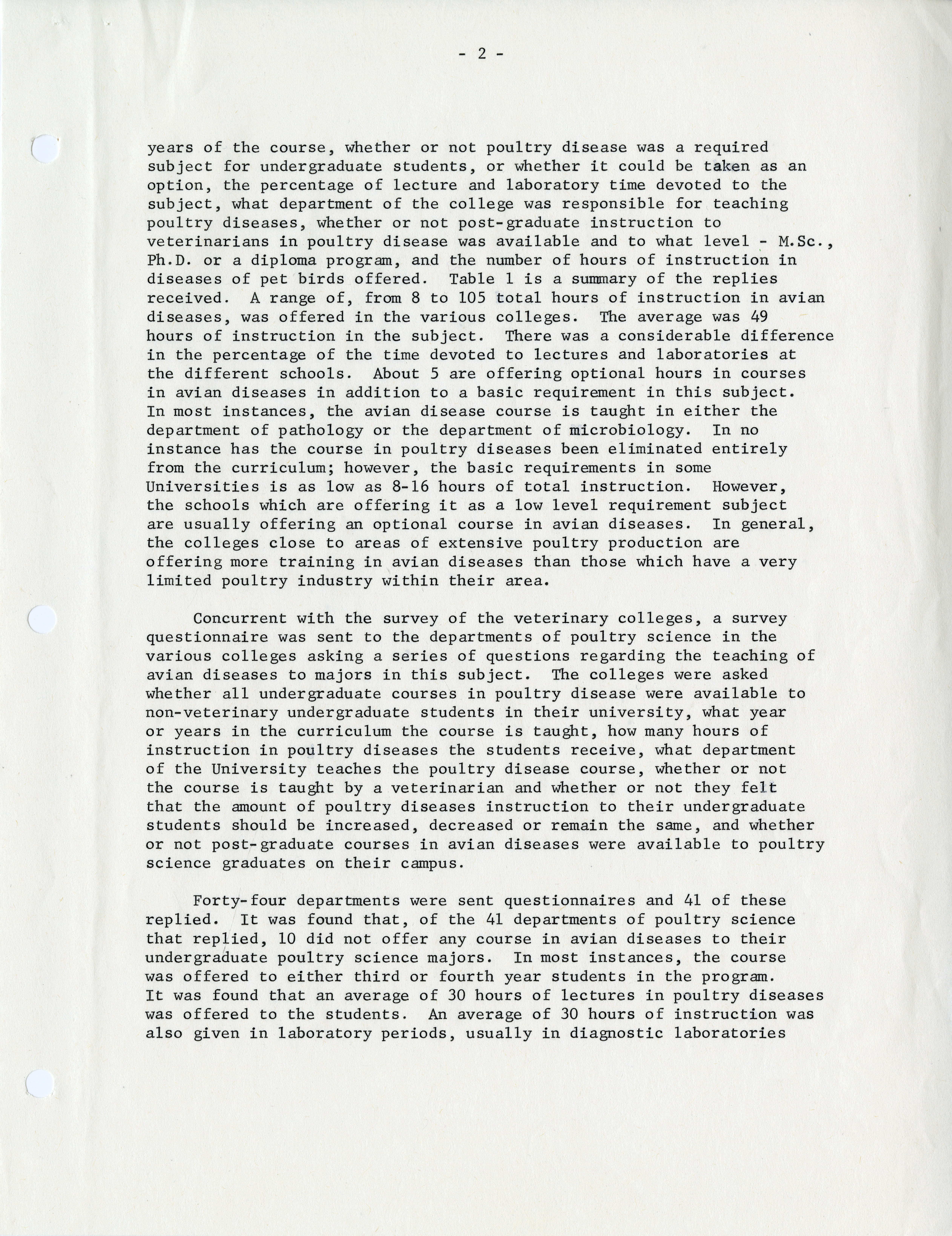 - 2 -

years of the course, whether or not poultry disease was a required subject for undergraduate students, or whether it could be taken as an option, the percentage of lecture and laboratory time devoted to the subject, what department of the college was responsible for teaching poultry diseases, whether or not post-graduate instruction to veterinarians in poultry disease was available and to what level - M.Sc., Ph.D. or a diploma program, and the number of hours of instruction in diseases of pet birds offered. Table 1 is a summary of the replies received. A range of, from 8 to 105 total hours of instruction in avian diseases, was offered in the various colleges. The average was 49 hours of instruction in the subject. There was a considerable difference in the percentage of the time devoted to lectures and laboratories at the different schools. About 5 are offering optional hours in courses in avian diseases in addition to a basic requirement in this subject. In most instances, the avian disease course is taught in either the department of pathology or the department of microbiology. In no instance has the course in poultry diseases been eliminated entirely from the curriculum; however, the basic requirements in some Universities is as low as 8-16 hours of total instruction. However, the schools which are offering it as a low level requirement subject are usually offering an optional course in avian diseases. In general, the colleges close to areas of extensive poultry production are offering more training in avian diseases than those which have a very limited poultry industry within their area.

Concurrent with the survey of the veterinary colleges, a survey questionnaire was sent to the departments of poultry science in the various colleges asking a series of questions regarding the teaching of avian diseases to majors in this subject. The colleges were asked whether all undergraduate courses in poultry disease were available to non-veterinary undergraduate students in their university, what year or years in the curriculum the course is taught, how many hours of instruction in poultry diseases the students receive, what department of the University teaches the poultry disease course, whether or not the course is taught by a veterinarian and whether or not they felt that the amount of poultry diseases instruction to their undergraduate students should be increased, decreased or remain the same, and whether or not post-graduate courses in avian diseases were available to poultry science graduates on their campus.

Forty-four departments were sent questionnaires and 41 of these replied. It was found that, of the 41 departments of poultry science that replied, 10 did not offer any course in avian diseases to their undergraduate poultry science majors. In most instances, the course was offered to either third or fourth year students in the program. It was found that an average of 30 hours of lectures in poultry diseases was offered to the students. An average of 30 hours of instruction was also given in laboratory periods, usually in diagnostic laboratories